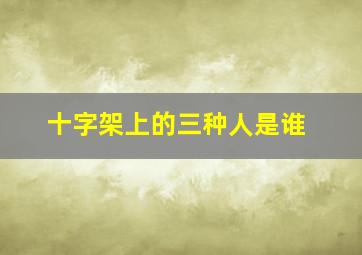 十字架上的三种人是谁